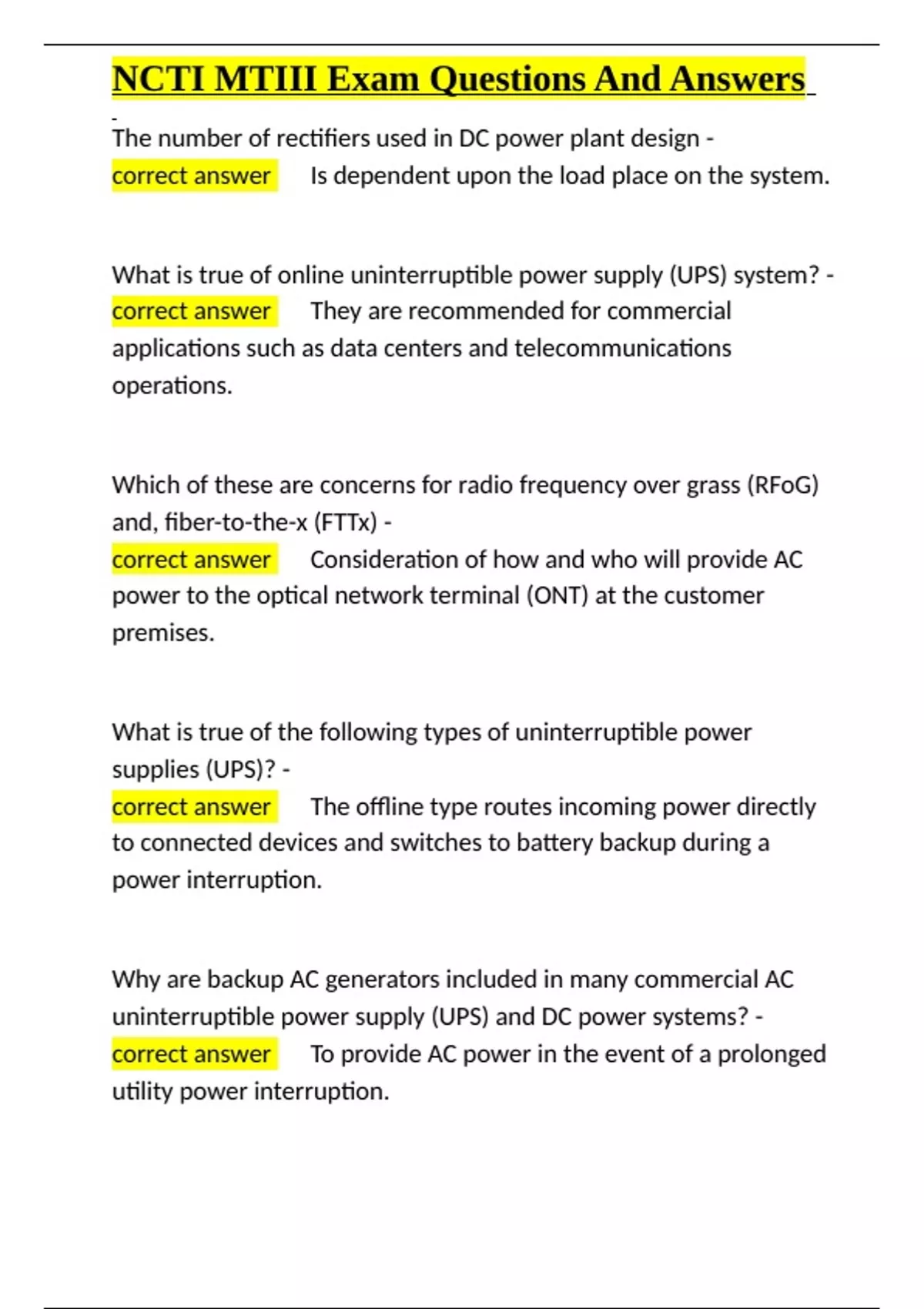 NCTI MTIII Exam Questions And Answers

The number of rectifiers used in DC power plant design - correct answer Is dependent upon the load place on the system.

What is true of online uninterruptible power supply (UPS) system? - correct answer They are recommended for commercial applications such as data centers and telecommunications operations.

Which of these are concerns for radio frequency over grass (RFoG) and, fiber-to-the-x (FTTx) - correct answer Consideration of how and who will provide AC power to the optical network terminal (ONT) at the customer premises.

What is true of the following types of uninterruptible power supplies (UPS)? - correct answer The offline type routes incoming power directly to connected devices and switches to battery backup during a power interruption.

Why are backup AC generators included in many commercial AC uninterruptible power supply (UPS) and DC power systems? - correct answer To provide AC power in the event of a prolonged utility power interruption.